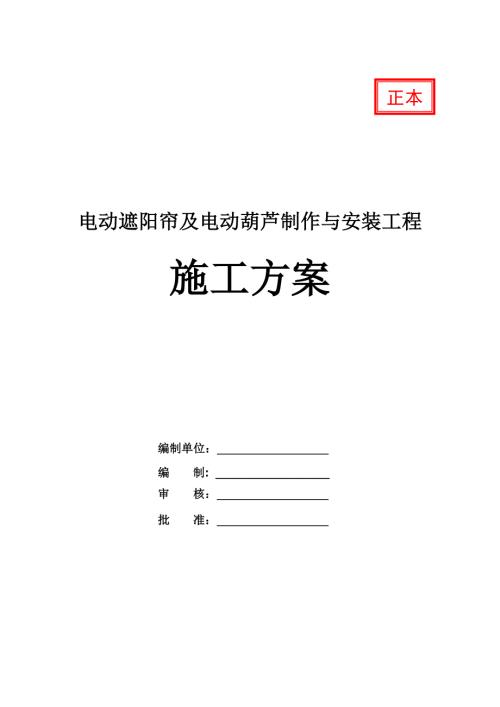 正本

电动遮阳帘及电动葫芦制作与安装工程

施工方案

编制单位：

编　　制：

审　　核：

批　　准：